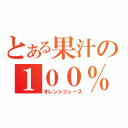 とある果汁の
１００％
オレンジジュース